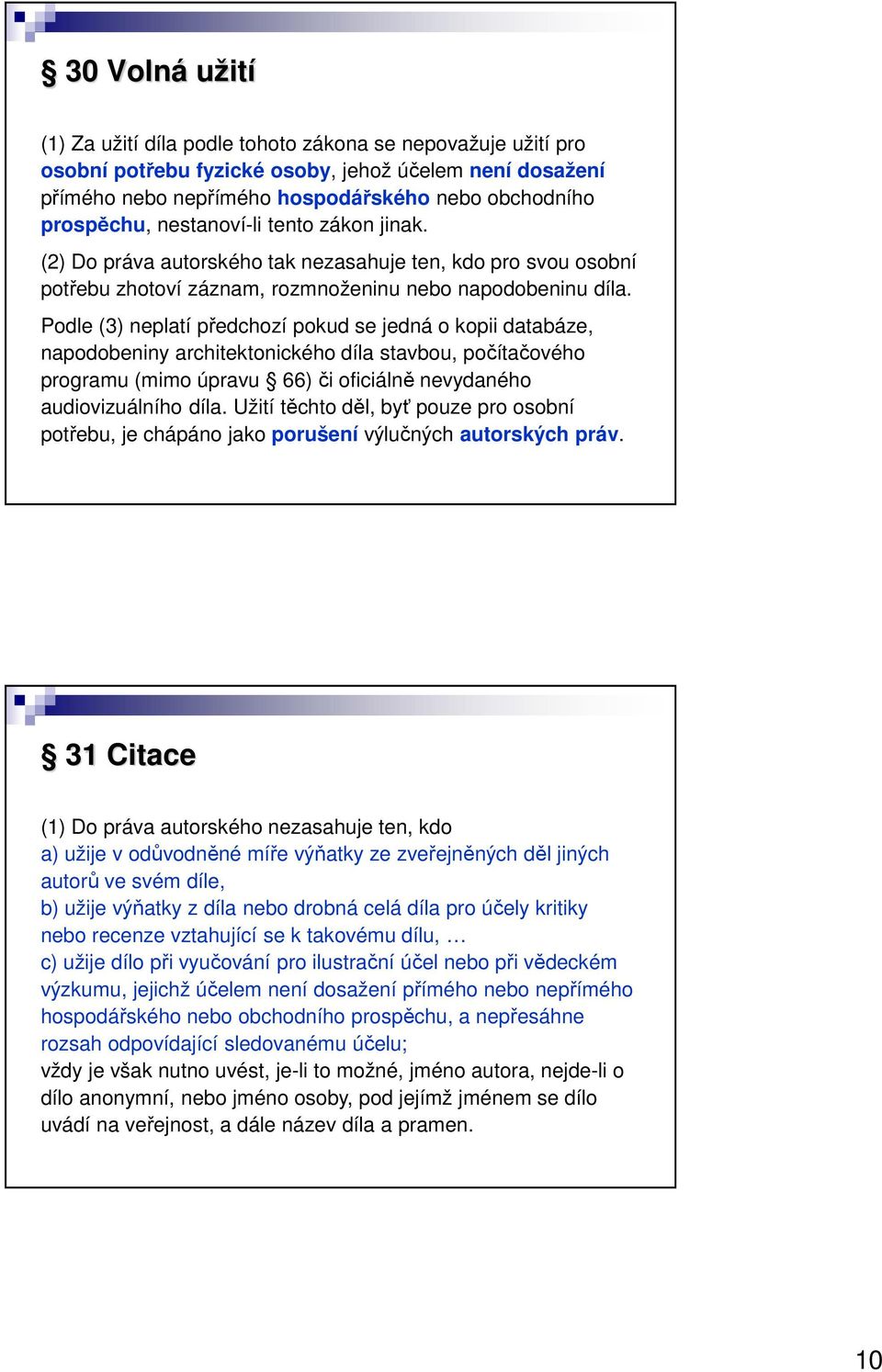 § 30 Volná užití

(1) Za užití díla podle tohoto zákona se nepovažuje užití pro osobní potřebu fyzické osoby, jehož účelem není dosažení přímého nebo nepřímého hospodářského nebo obchodního prospěchu, nestanoví-li tento zákon jinak.

(2) Do práva autorského tak nezasahuje ten, kdo pro svou osobní potřebu zhotoví záznam, rozmnoženinu nebo napodobeninu díla.

Podle (3) neplatí předchozí pokud se jedná o kopii databáze, napodobeniny architektonického díla stavbou, počítačového programu (mimo úpravu § 66) či oficiálně nevydaného audiovizuálního díla. Užití těchto děl, byť pouze pro osobní potřebu, je chápáno jako porušení výlučných autorských práv.

§ 31 Citace

(1) Do práva autorského nezasahuje ten, kdo
a) užije v odůvodněné míře výňatky ze zveřejněných děl jiných autorů ve svém díle,
b) užije výňatky z díla nebo drobná celá díla pro účely kritiky nebo recenze vztahující se k takovému dílu, …
c) užije dílo při vyučování pro ilustrační účel nebo při vědeckém výzkumu, jejichž účelem není dosažení přímého nebo nepřímého hospodářského nebo obchodního prospěchu, a nepřesáhne rozsah odpovídající sledovanému účelu;
vždy je však nutno uvést, je-li to možné, jméno autora, nejde-li o dílo anonymní, nebo jméno osoby, pod jejímž jménem se dílo uvádí na veřejnost, a dále název díla a pramen.

10